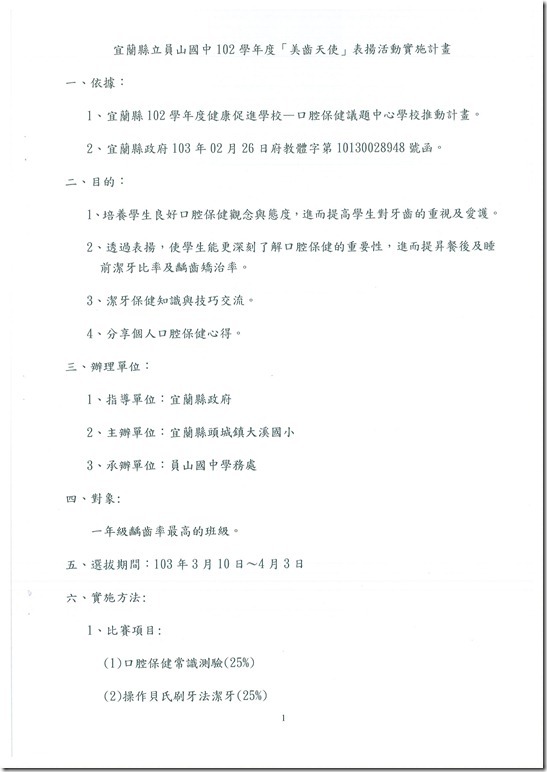 宜蘭縣立員山國中102學年度「美齒天使」表揚活動實施計畫

一、依據：

1、宜蘭縣102學年度健康促進學校—口腔保健議題中心學校推動計畫。

2、宜蘭縣政府103年02月26日府教體字第10130028948號函。

二、目的：

1、培養學生良好口腔保健觀念與態度，進而提高學生對牙齒的重視及愛護。

2、透過表揚，使學生能更深刻了解口腔保健的重要性，進而提昇餐後及睡前潔牙比率及齲齒矯治率。

3、潔牙保健知識與技巧交流。

4、分享個人口腔保健心得。

三、辦理單位：

1、指導單位：宜蘭縣政府

2、主辦單位：宜蘭縣頭城鎮大溪國小

3、承辦單位：員山國中學務處

四、對象：

一年級齲齒率最高的班級。

五、選拔期間：103年3月10日～4月3日

六、實施方法：

1、比賽項目：

(1)口腔保健常識測驗(25%)

(2)操作貝氏刷牙法潔牙(25%)

1